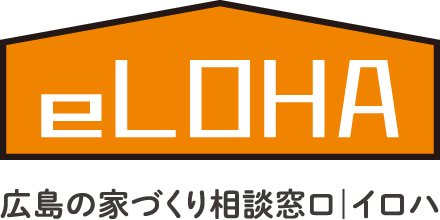 eLOHA

広島の家づくり相談窓口|イロハ